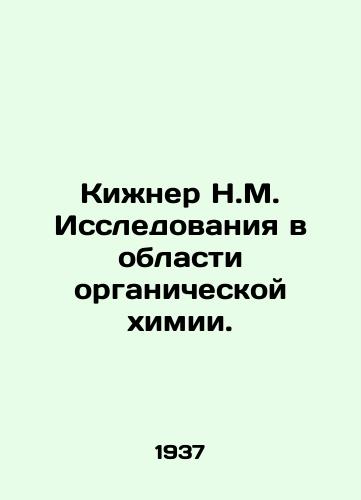 Кижнер Н.М. Исследования в области органической химии.

1937